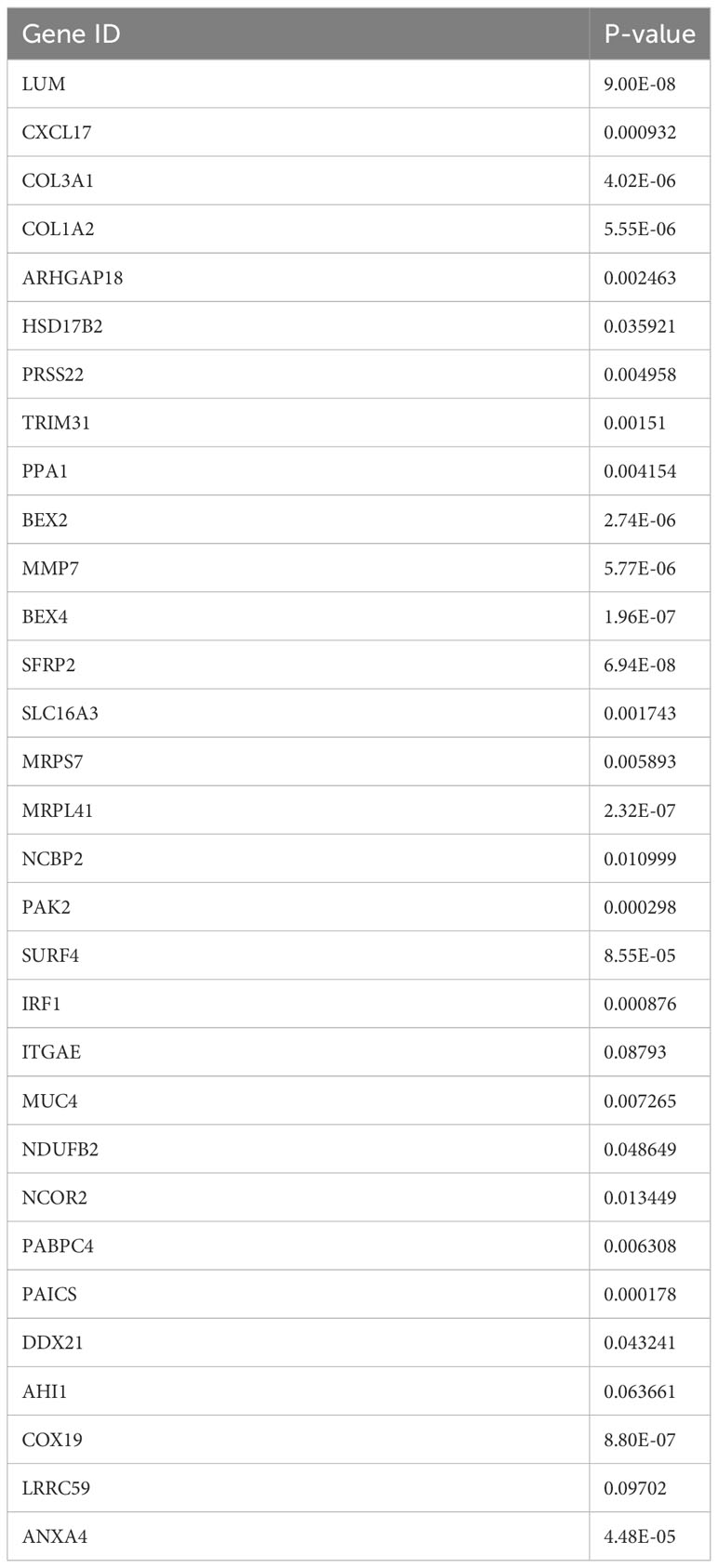 | Gene ID | P-value |
|---|---|
| LUM | 9.00E-08 |
| CXCL17 | 0.000932 |
| COL3A1 | 4.02E-06 |
| COL1A2 | 5.55E-06 |
| ARHGAP18 | 0.002463 |
| HSD17B2 | 0.035921 |
| PRSS22 | 0.004958 |
| TRIM31 | 0.00151 |
| PPA1 | 0.004154 |
| BEX2 | 2.74E-06 |
| MMP7 | 5.77E-06 |
| BEX4 | 1.96E-07 |
| SFRP2 | 6.94E-08 |
| SLC16A3 | 0.001743 |
| MRPS7 | 0.005893 |
| MRPL41 | 2.32E-07 |
| NCBP2 | 0.010999 |
| PAK2 | 0.000298 |
| SURF4 | 8.55E-05 |
| IRF1 | 0.000876 |
| ITGAE | 0.08793 |
| MUC4 | 0.007265 |
| NDUFB2 | 0.048649 |
| NCOR2 | 0.013449 |
| PABPC4 | 0.006308 |
| PAICS | 0.000178 |
| DDX21 | 0.043241 |
| AHI1 | 0.063661 |
| COX19 | 8.80E-07 |
| LRRC59 | 0.09702 |
| ANXA4 | 4.48E-05 |